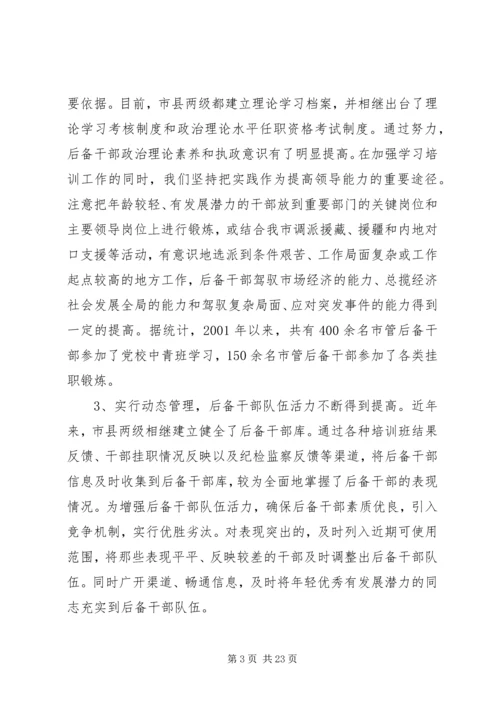 要依据。目前，市县两级都建立理论学习档案，并相继出台了理论学习考核制度和政治理论水平任职资格考试制度。通过努力，后备干部政治理论素养和执政意识有了明显提高。在加强学习培训工作的同时，我们坚持把实践作为提高领导能力的重要途径。注意把年龄较轻、有发展潜力的干部放到重要部门的关键岗位和主要领导岗位上进行锻炼，或结合我市调派援藏、援疆和内地对口支援等活动，有意识地选派到条件艰苦、工作局面复杂或工作起点较高的地方工作，后备干部驾驭市场经济的能力、总揽经济社会发展全局的能力和驾驭复杂局面、应对突发事件的能力得到一定的提高。据统计，2001 年以来，共有 400 余名市管后备干部参加了党校中青班学习，150 余名市管后备干部参加了各类挂职锻炼。

3、实行动态管理，后备干部队伍活力不断得到提高。近年来，市县两级相继建立健全了后备干部库。通过各种培训班结果反馈、干部挂职情况反映以及纪检监察反馈等渠道，将后备干部信息及时收集到后备干部库，较为全面地掌握了后备干部的表现情况。为增强后备干部队伍活力，确保后备干部素质优良，引入竞争机制，实行优胜劣汰。对表现突出的，及时列入近期可使用范围，将那些表现平平、反映较差的干部及时调整出后备干部队伍。同时广开渠道、畅通信息，及时将年轻优秀有发展潜力的同志充实到后备干部队伍。

第 3 页 共 23 页